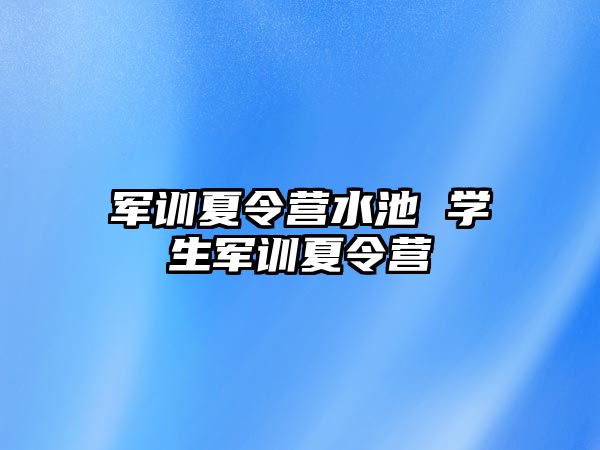 军训夏令营水池 学生军训夏令营